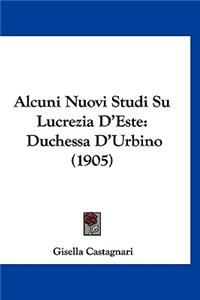 Alcuni Nuovi Studi Su Lucrezia D'Este: Duchessa D'Urbino (1905)

Gisella Castagnari